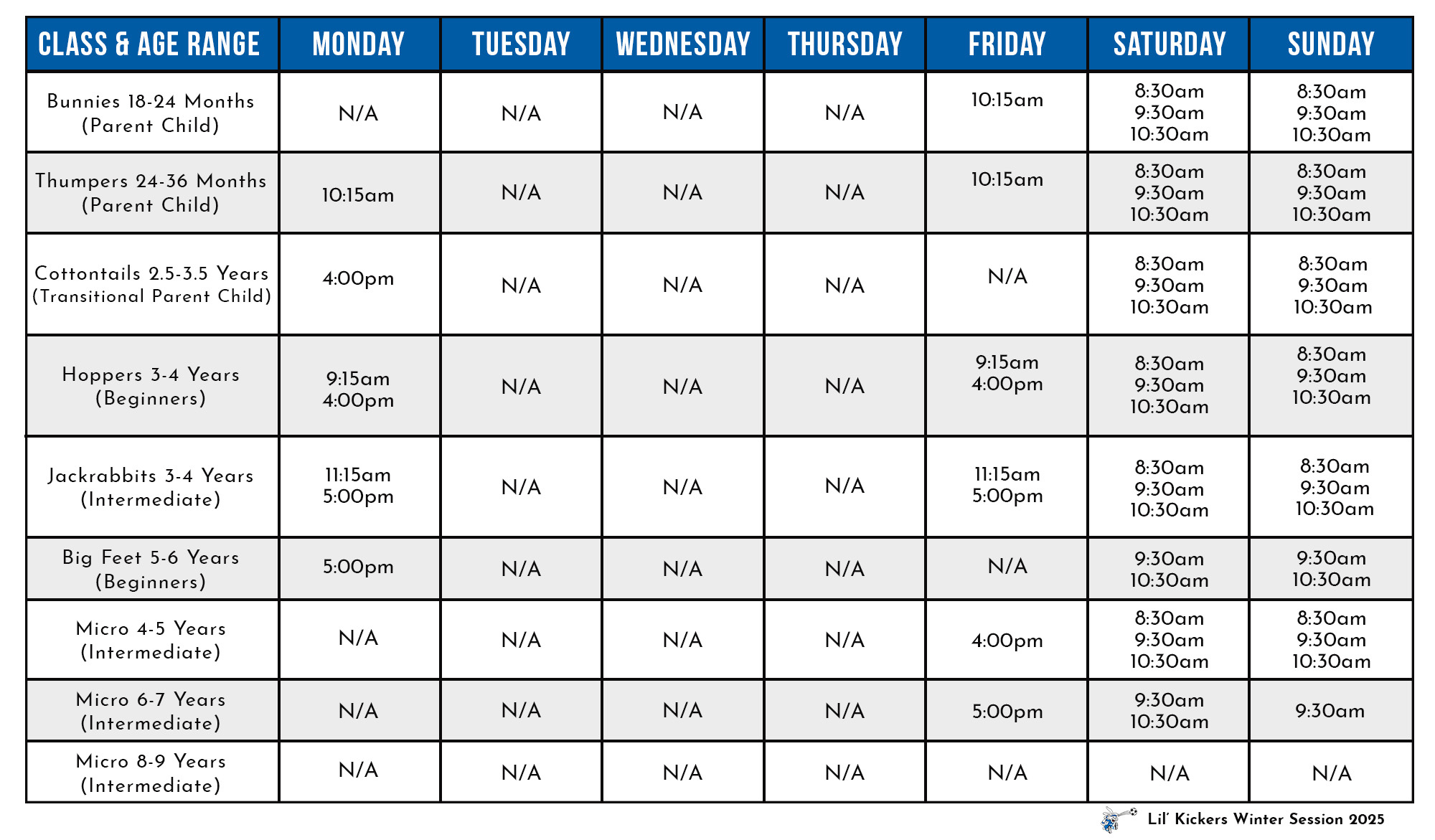 | CLASS & AGE RANGE | MONDAY | TUESDAY | WEDNESDAY | THURSDAY | FRIDAY | SATURDAY | SUNDAY |
|---|---|---|---|---|---|---|---|
| Bunnies 18-24 Months (Parent Child) | N/A | N/A | N/A | N/A | 10:15am | 8:30am 9:30am 10:30am | 8:30am 9:30am 10:30am |
| Thumpers 24-36 Months (Parent Child) | 10:15am | N/A | N/A | N/A | 10:15am | 8:30am 9:30am 10:30am | 8:30am 9:30am 10:30am |
| Cottontails 2.5-3.5 Years (Transitional Parent Child) | 4:00pm | N/A | N/A | N/A | N/A | 8:30am 9:30am 10:30am | 8:30am 9:30am 10:30am |
| Hoppers 3-4 Years (Beginners) | 9:15am 4:00pm | N/A | N/A | N/A | 9:15am 4:00pm | 8:30am 9:30am 10:30am | 8:30am 9:30am 10:30am |
| Jackrabbits 3-4 Years (Intermediate) | 11:15am 5:00pm | N/A | N/A | N/A | 11:15am 5:00pm | 8:30am 9:30am 10:30am | 8:30am 9:30am 10:30am |
| Big Feet 5-6 Years (Beginners) | 5:00pm | N/A | N/A | N/A | N/A | 9:30am 10:30am | 9:30am 10:30am |
| Micro 4-5 Years (Intermediate) | N/A | N/A | N/A | N/A | 4:00pm | 8:30am 9:30am 10:30am | 8:30am 9:30am 10:30am |
| Micro 6-7 Years (Intermediate) | N/A | N/A | N/A | N/A | 5:00pm | 9:30am 10:30am | 9:30am |
| Micro 8-9 Years (Intermediate) | N/A | N/A | N/A | N/A | N/A | N/A | N/A |

Lil' Kickers Winter Session 2025